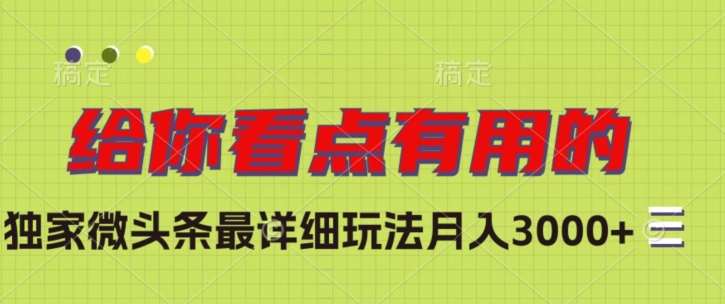 稿定

稿定

给你看点有用的

独家微头条最详细玩法月入3000+